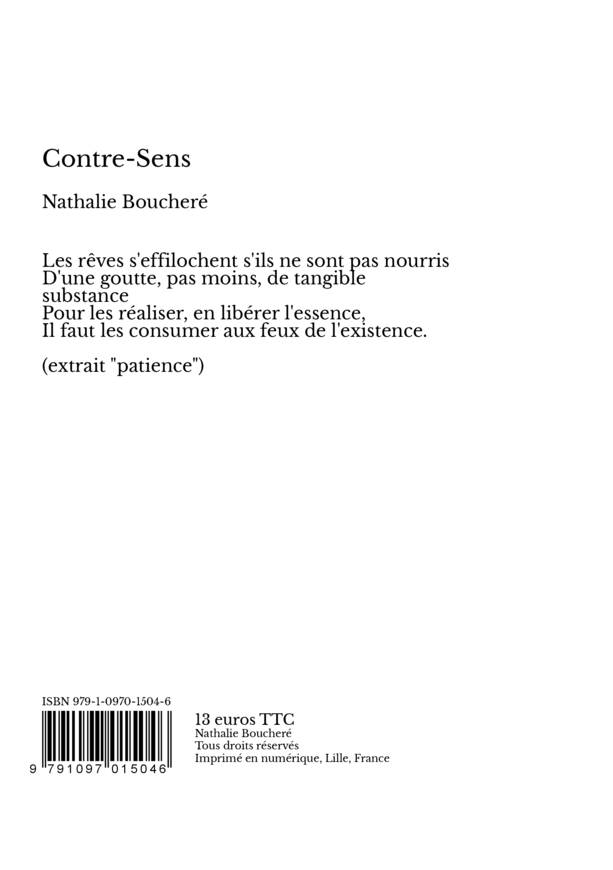 Contre-Sens

Nathalie Boucheré

Les rêves s'effilochent s'ils ne sont pas nourris
D'une goutte, pas moins, de tangible substance
Pour les réaliser, en libérer l'essence,
Il faut les consumer aux feux de l'existence.

(extrait "patience")

ISBN 979-1-0970-1504-6

9 791097 015046

13 euros TTC
Nathalie Boucheré
Tous droits réservés
Imprimé en numérique, Lille, France